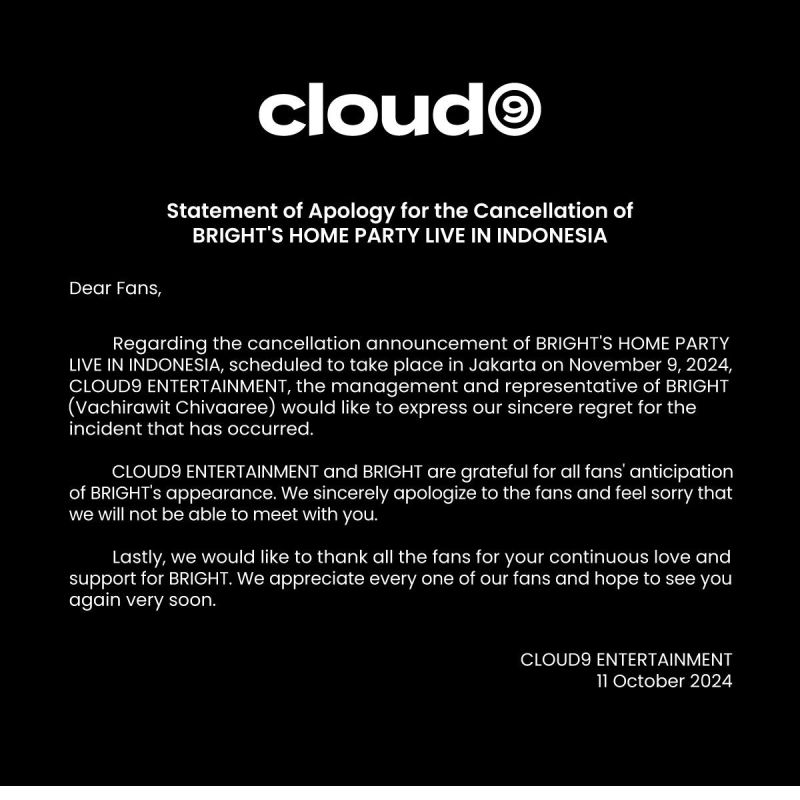 cloud9

Statement of Apology for the Cancellation of BRIGHT'S HOME PARTY LIVE IN INDONESIA

Dear Fans,

Regarding the cancellation announcement of BRIGHT'S HOME PARTY LIVE IN INDONESIA, scheduled to take place in Jakarta on November 9, 2024, CLOUD9 ENTERTAINMENT, the management and representative of BRIGHT (Vachirawit Chivaaree) would like to express our sincere regret for the incident that has occurred.

CLOUD9 ENTERTAINMENT and BRIGHT are grateful for all fans' anticipation of BRIGHT's appearance. We sincerely apologize to the fans and feel sorry that we will not be able to meet with you.

Lastly, we would like to thank all the fans for your continuous love and support for BRIGHT. We appreciate every one of our fans and hope to see you again very soon.

CLOUD9 ENTERTAINMENT
11 October 2024